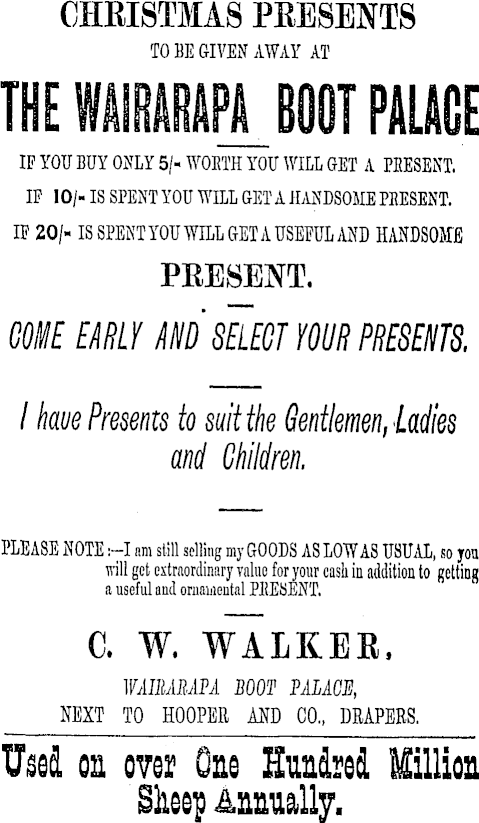 CHRISTMAS PRESENTS
TO BE GIVEN AWAY AT

THE WAIRARAPA BOOT PALACE

IF YOU BUY ONLY 5/- WORTH YOU WILL GET A PRESENT.

IF 10/- IS SPENT YOU WILL GET A HANDSOME PRESENT.

IF 20/- IS SPENT YOU WILL GET A USEFUL AND HANDSOME PRESENT.

COME EARLY AND SELECT YOUR PRESENTS.

I have Presents to suit the Gentlemen, Ladies and Children.

PLEASE NOTE :—I am still selling my GOODS AS LOW AS USUAL, so you will get extraordinary value for your cash in addition to getting a useful and ornamental PRESENT.

C. W. WALKER,
WAIRARAPA BOOT PALACE,
NEXT TO HOOPER AND CO., DRAPERS.

Used on over One Hundred Million Sheep Annually.